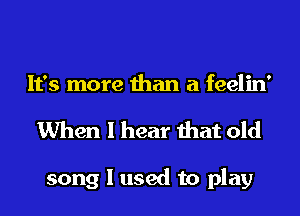 It's more than a feelin'

When I hear that old

song I used to play